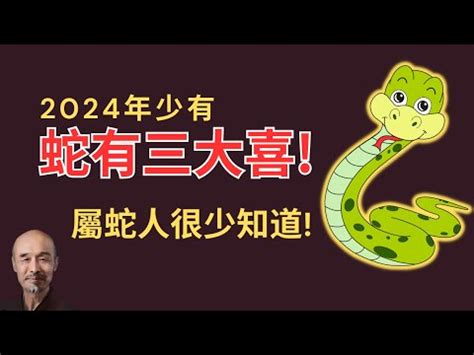 2024年少有
蛇有三大喜!
屬蛇人很少知道!